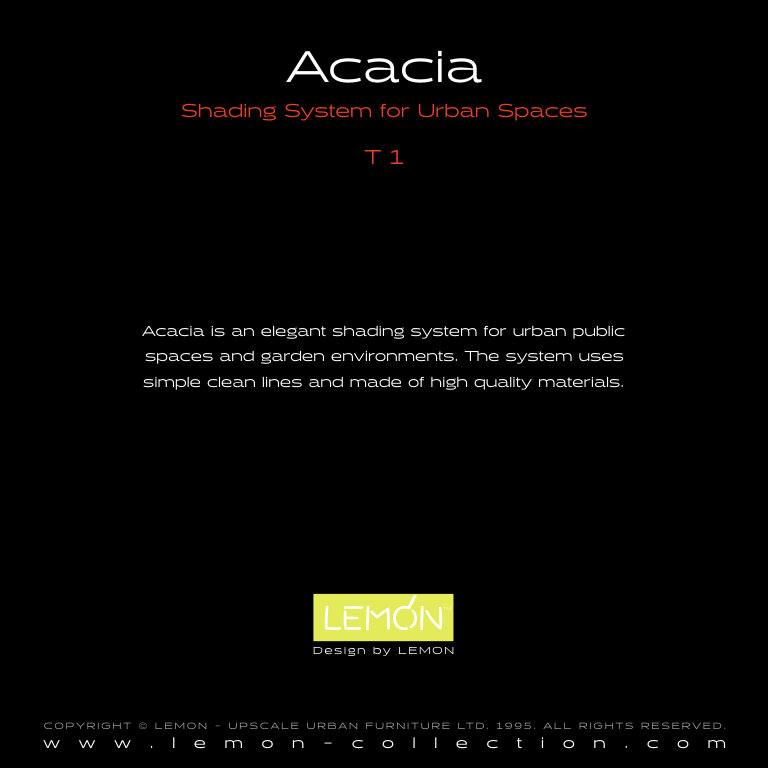 Acacia

Shading System for Urban Spaces

T 1

Acacia is an elegant shading system for urban public spaces and garden environments. The system uses simple clean lines and made of high quality materials.

LEMON

Design by LEMON

COPYRIGHT © LEMON - UPSCALE URBAN FURNITURE LTD. 1995. ALL RIGHTS RESERVED.

www.lemon-collection.com